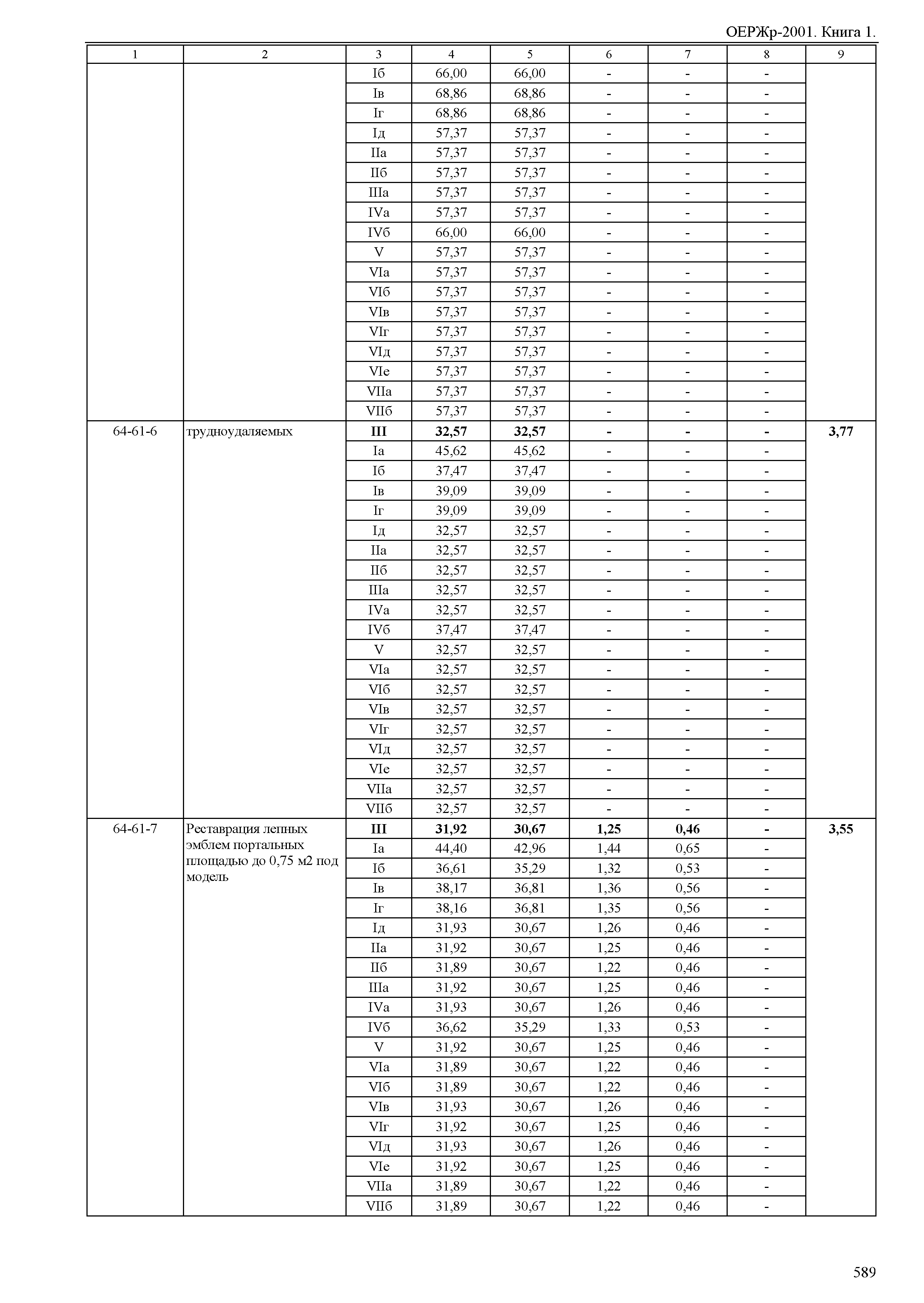 ОЕРЖр-2001. Книга 1.

| 1 | 2 | 3 | 4 | 5 | 6 | 7 | 8 | 9 |
|---|---|---|---|---|---|---|---|---|
| | | Iб | 66,00 | 66,00 | - | - | - | |
| | | Iв | 68,86 | 68,86 | - | - | - | |
| | | Iг | 68,86 | 68,86 | - | - | - | |
| | | Iд | 57,37 | 57,37 | - | - | - | |
| | | IIа | 57,37 | 57,37 | - | - | - | |
| | | IIб | 57,37 | 57,37 | - | - | - | |
| | | IIIа | 57,37 | 57,37 | - | - | - | |
| | | IVа | 57,37 | 57,37 | - | - | - | |
| | | IVб | 66,00 | 66,00 | - | - | - | |
| | | V | 57,37 | 57,37 | - | - | - | |
| | | VIа | 57,37 | 57,37 | - | - | - | |
| | | VIб | 57,37 | 57,37 | - | - | - | |
| | | VIв | 57,37 | 57,37 | - | - | - | |
| | | VIг | 57,37 | 57,37 | - | - | - | |
| | | VIд | 57,37 | 57,37 | - | - | - | |
| | | VIе | 57,37 | 57,37 | - | - | - | |
| | | VIIа | 57,37 | 57,37 | - | - | - | |
| | | VIIб | 57,37 | 57,37 | - | - | - | |
| 64-61-6 | трудноудаляемых | **III** | **32,57** | **32,57** | **-** | **-** | **-** | **3,77** |
| | | Iа | 45,62 | 45,62 | - | - | - | |
| | | Iб | 37,47 | 37,47 | - | - | - | |
| | | Iв | 39,09 | 39,09 | - | - | - | |
| | | Iг | 39,09 | 39,09 | - | - | - | |
| | | Iд | 32,57 | 32,57 | - | - | - | |
| | | IIа | 32,57 | 32,57 | - | - | - | |
| | | IIб | 32,57 | 32,57 | - | - | - | |
| | | IIIа | 32,57 | 32,57 | - | - | - | |
| | | IVа | 32,57 | 32,57 | - | - | - | |
| | | IVб | 37,47 | 37,47 | - | - | - | |
| | | V | 32,57 | 32,57 | - | - | - | |
| | | VIа | 32,57 | 32,57 | - | - | - | |
| | | VIб | 32,57 | 32,57 | - | - | - | |
| | | VIв | 32,57 | 32,57 | - | - | - | |
| | | VIг | 32,57 | 32,57 | - | - | - | |
| | | VIд | 32,57 | 32,57 | - | - | - | |
| | | VIе | 32,57 | 32,57 | - | - | - | |
| | | VIIа | 32,57 | 32,57 | - | - | - | |
| | | VIIб | 32,57 | 32,57 | - | - | - | |
| 64-61-7 | Реставрация лепных эмблем портальных площадью до 0,75 м2 под модель | **III** | **31,92** | **30,67** | **1,25** | **0,46** | **-** | **3,55** |
| | | Iа | 44,40 | 42,96 | 1,44 | 0,65 | - | |
| | | Iб | 36,61 | 35,29 | 1,32 | 0,53 | - | |
| | | Iв | 38,17 | 36,81 | 1,36 | 0,56 | - | |
| | | Iг | 38,16 | 36,81 | 1,35 | 0,56 | - | |
| | | Iд | 31,93 | 30,67 | 1,26 | 0,46 | - | |
| | | IIа | 31,92 | 30,67 | 1,25 | 0,46 | - | |
| | | IIб | 31,89 | 30,67 | 1,22 | 0,46 | - | |
| | | IIIа | 31,92 | 30,67 | 1,25 | 0,46 | - | |
| | | IVа | 31,93 | 30,67 | 1,26 | 0,46 | - | |
| | | IVб | 36,62 | 35,29 | 1,33 | 0,53 | - | |
| | | V | 31,92 | 30,67 | 1,25 | 0,46 | - | |
| | | VIа | 31,89 | 30,67 | 1,22 | 0,46 | - | |
| | | VIб | 31,89 | 30,67 | 1,22 | 0,46 | - | |
| | | VIв | 31,93 | 30,67 | 1,26 | 0,46 | - | |
| | | VIг | 31,92 | 30,67 | 1,25 | 0,46 | - | |
| | | VIд | 31,93 | 30,67 | 1,26 | 0,46 | - | |
| | | VIе | 31,92 | 30,67 | 1,25 | 0,46 | - | |
| | | VIIа | 31,89 | 30,67 | 1,22 | 0,46 | - | |
| | | VIIб | 31,89 | 30,67 | 1,22 | 0,46 | - | |

589